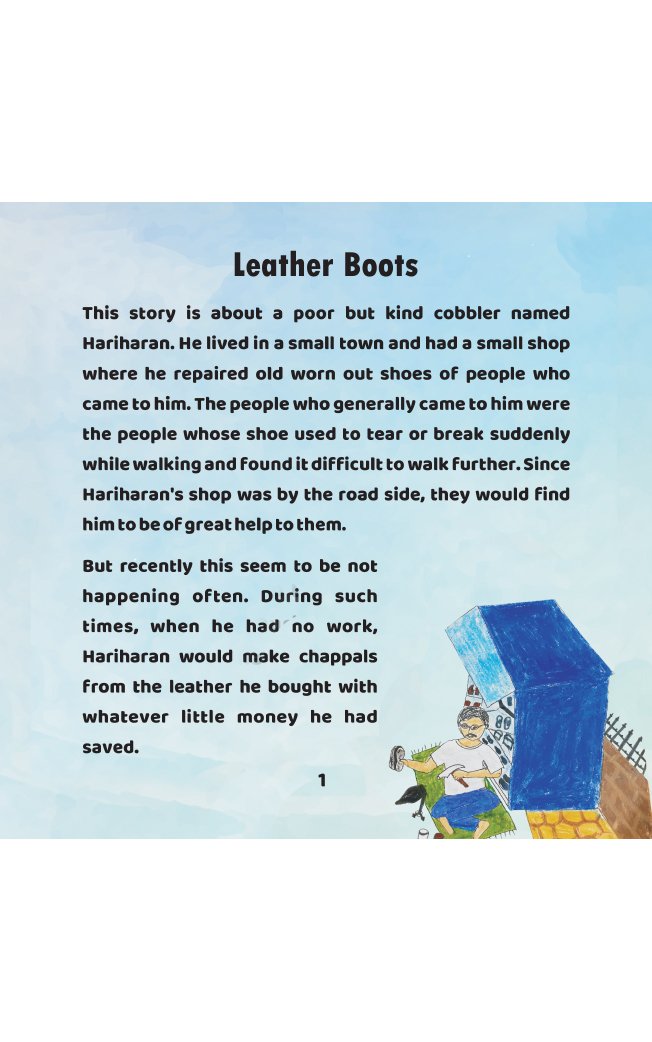 Leather Boots

This story is about a poor but kind cobbler named Hariharan. He lived in a small town and had a small shop where he repaired old worn out shoes of people who came to him. The people who generally came to him were the people whose shoe used to tear or break suddenly while walking and found it difficult to walk further. Since Hariharan's shop was by the road side, they would find him to be of great help to them.

But recently this seem to be not happening often. During such times, when he had no work, Hariharan would make chappals from the leather he bought with whatever little money he had saved.

1